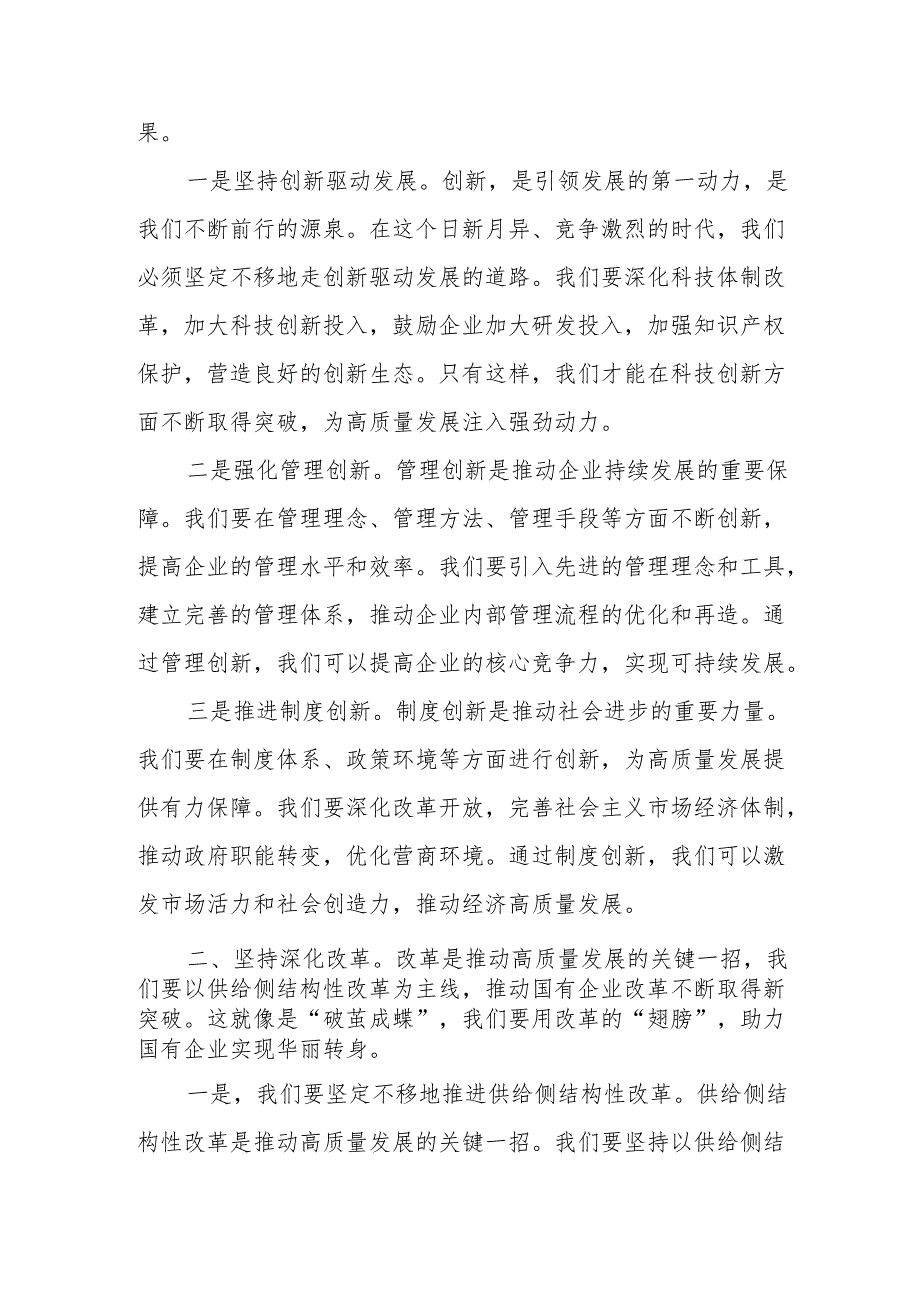 果。

一是坚持创新驱动发展。创新，是引领发展的第一动力，是我们不断前行的源泉。在这个日新月异、竞争激烈的时代，我们必须坚定不移地走创新驱动发展的道路。我们要深化科技体制改革，加大科技创新投入，鼓励企业加大研发投入，加强知识产权保护，营造良好的创新生态。只有这样，我们才能在科技创新方面不断取得突破，为高质量发展注入强劲动力。

二是强化管理创新。管理创新是推动企业持续发展的重要保障。我们要在管理理念、管理方法、管理手段等方面不断创新，提高企业的管理水平和效率。我们要引入先进的管理理念和工具，建立完善的管理体系，推动企业内部管理流程的优化和再造。通过管理创新，我们可以提高企业的核心竞争力，实现可持续发展。

三是推进制度创新。制度创新是推动社会进步的重要力量。我们要在制度体系、政策环境等方面进行创新，为高质量发展提供有力保障。我们要深化改革开放，完善社会主义市场经济体制，推动政府职能转变，优化营商环境。通过制度创新，我们可以激发市场活力和社会创造力，推动经济高质量发展。

二、坚持深化改革。改革是推动高质量发展的关键一招，我们要以供给侧结构性改革为主线，推动国有企业改革不断取得新突破。这就像是“破茧成蝶”，我们要用改革的“翅膀”，助力国有企业实现华丽转身。

一是，我们要坚定不移地推进供给侧结构性改革。供给侧结构性改革是推动高质量发展的关键一招。我们要坚持以供给侧结